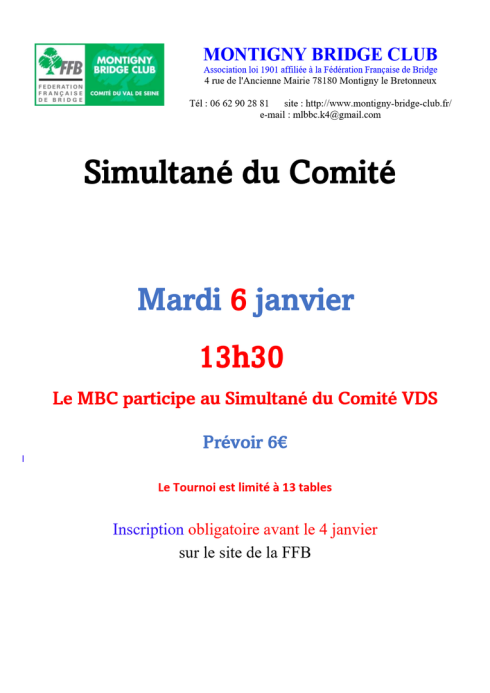 FFB
FEDERATION FRANÇAISE DE BRIDGE

MONTIGNY BRIDGE CLUB
COMITÉ DU VAL DE SEINE

MONTIGNY BRIDGE CLUB
Association loi 1901 affiliée à la Fédération Française de Bridge
4 rue de l'Ancienne Mairie 78180 Montigny le Bretonneux

Tél : 06 62 90 28 81 site : http://www.montigny-bridge-club.fr/
e-mail : mlbbc.k4@gmail.com

Simultané du Comité

Mardi 6 janvier

13h30

Le MBC participe au Simultané du Comité VDS

Prévoir 6€

Le Tournoi est limité à 13 tables

Inscription obligatoire avant le 4 janvier
sur le site de la FFB